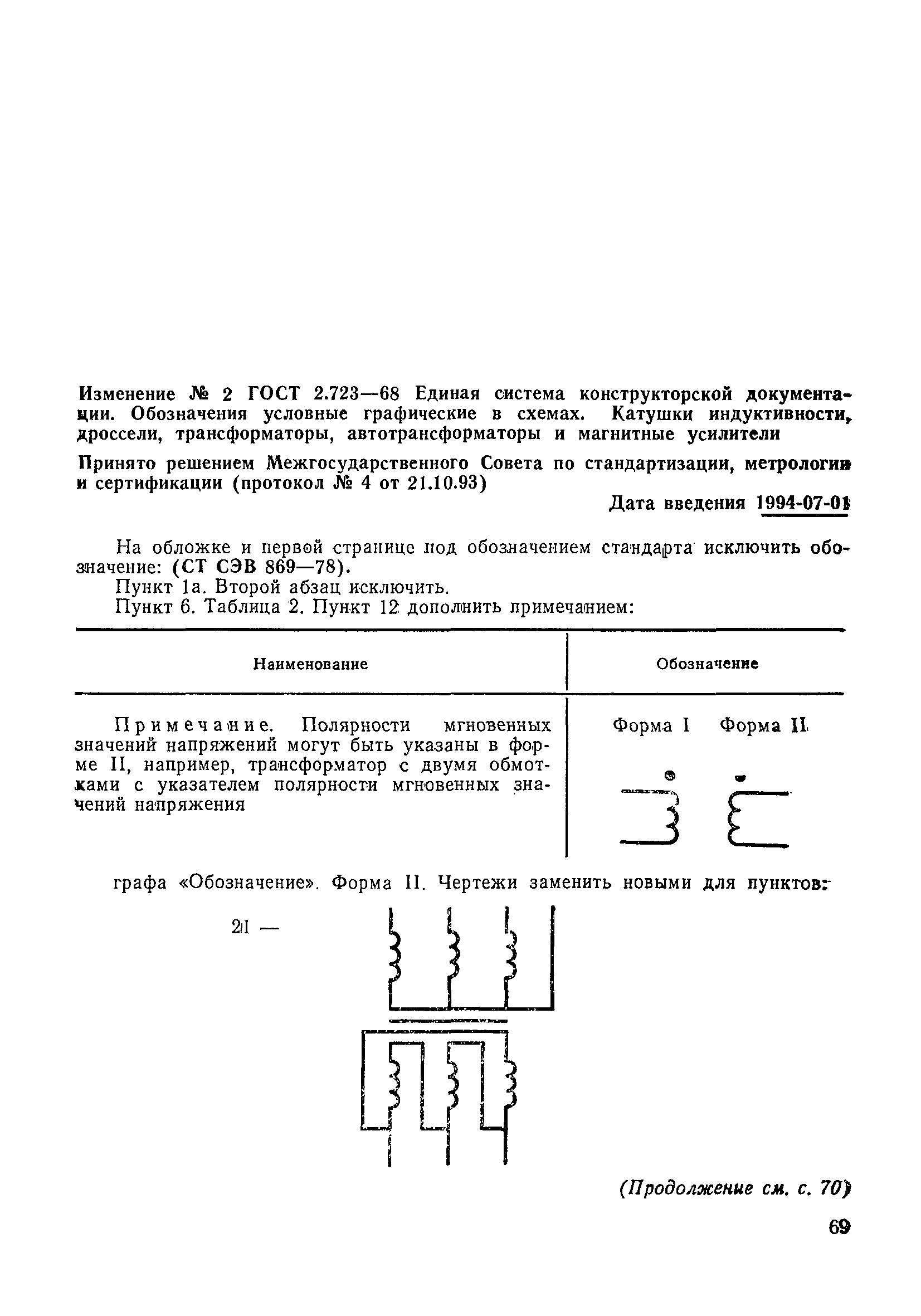 Изменение № 2 ГОСТ 2.723—68 Единая система конструкторской документации. Обозначения условные графические в схемах. Катушки индуктивности, дроссели, трансформаторы, автотрансформаторы и магнитные усилители

Принято решением Межгосударственного Совета по стандартизации, метрологии и сертификации (протокол № 4 от 21.10.93)

Дата введения 1994-07-01

На обложке и первой странице под обозначением стандарта исключить обозначение: (СТ СЭВ 869—78).
Пункт 1а. Второй абзац исключить.
Пункт 6. Таблица 2. Пункт 12 дополнить примечанием:

| Наименование | Обозначение |
|---|---|
| Примечание. Полярности мгновенных значений напряжений могут быть указаны в форме II, например, трансформатор с двумя обмотками с указателем полярности мгновенных значений напряжения | Форма I Форма II |

графа «Обозначение». Форма II. Чертежи заменить новыми для пунктов:

21 —

(Продолжение см. с. 70)

69